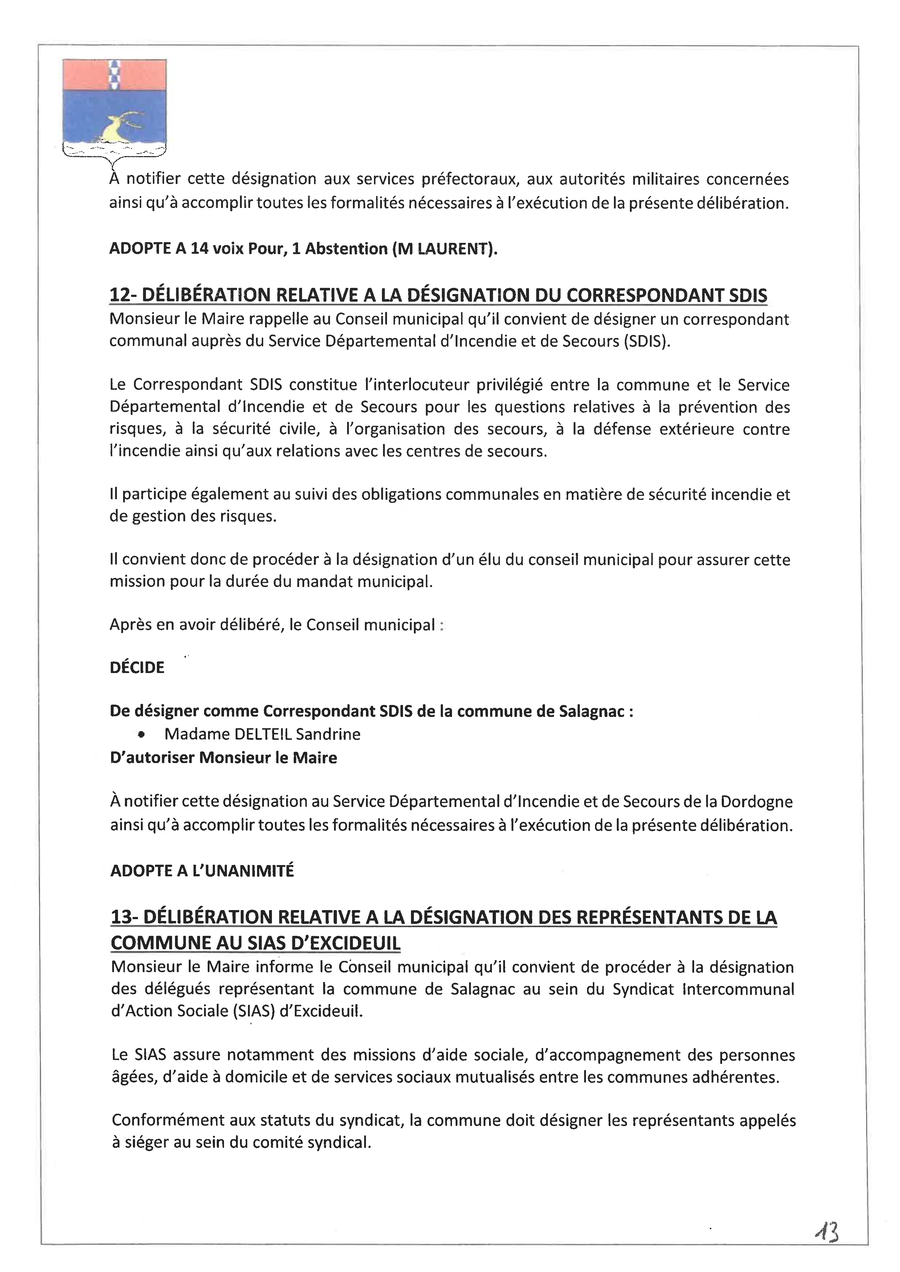 À notifier cette désignation aux services préfectoraux, aux autorités militaires concernées ainsi qu'à accomplir toutes les formalités nécessaires à l'exécution de la présente délibération.

ADOPTE A 14 voix Pour, 1 Abstention (M LAURENT).

12- DÉLIBÉRATION RELATIVE A LA DÉSIGNATION DU CORRESPONDANT SDIS

Monsieur le Maire rappelle au Conseil municipal qu'il convient de désigner un correspondant communal auprès du Service Départemental d'Incendie et de Secours (SDIS).

Le Correspondant SDIS constitue l'interlocuteur privilégié entre la commune et le Service Départemental d'Incendie et de Secours pour les questions relatives à la prévention des risques, à la sécurité civile, à l'organisation des secours, à la défense extérieure contre l'incendie ainsi qu'aux relations avec les centres de secours.

Il participe également au suivi des obligations communales en matière de sécurité incendie et de gestion des risques.

Il convient donc de procéder à la désignation d'un élu du conseil municipal pour assurer cette mission pour la durée du mandat municipal.

Après en avoir délibéré, le Conseil municipal :

DÉCIDE

De désigner comme Correspondant SDIS de la commune de Salagnac :
• Madame DELTEIL Sandrine
D'autoriser Monsieur le Maire

À notifier cette désignation au Service Départemental d'Incendie et de Secours de la Dordogne ainsi qu'à accomplir toutes les formalités nécessaires à l'exécution de la présente délibération.

ADOPTE A L'UNANIMITÉ

13- DÉLIBÉRATION RELATIVE A LA DÉSIGNATION DES REPRÉSENTANTS DE LA COMMUNE AU SIAS D'EXCIDEUIL

Monsieur le Maire informe le Conseil municipal qu'il convient de procéder à la désignation des délégués représentant la commune de Salagnac au sein du Syndicat Intercommunal d'Action Sociale (SIAS) d'Excideuil.

Le SIAS assure notamment des missions d'aide sociale, d'accompagnement des personnes âgées, d'aide à domicile et de services sociaux mutualisés entre les communes adhérentes.

Conformément aux statuts du syndicat, la commune doit désigner les représentants appelés à siéger au sein du comité syndical.

13